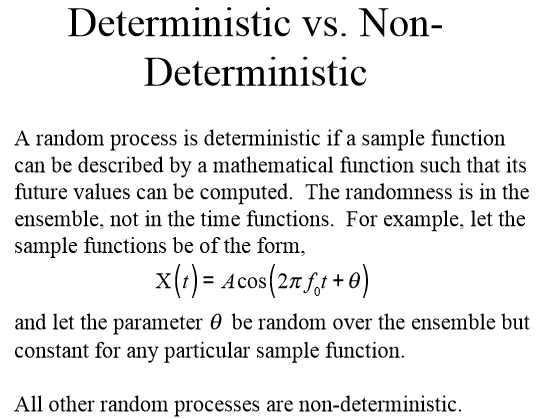 Deterministic vs. Non-Deterministic

A random process is deterministic if a sample function can be described by a mathematical function such that its future values can be computed. The randomness is in the ensemble, not in the time functions. For example, let the sample functions be of the form,

$X(t) = A\cos(2\pi f_0 t + \theta)$

and let the parameter $\theta$ be random over the ensemble but constant for any particular sample function.

All other random processes are non-deterministic.